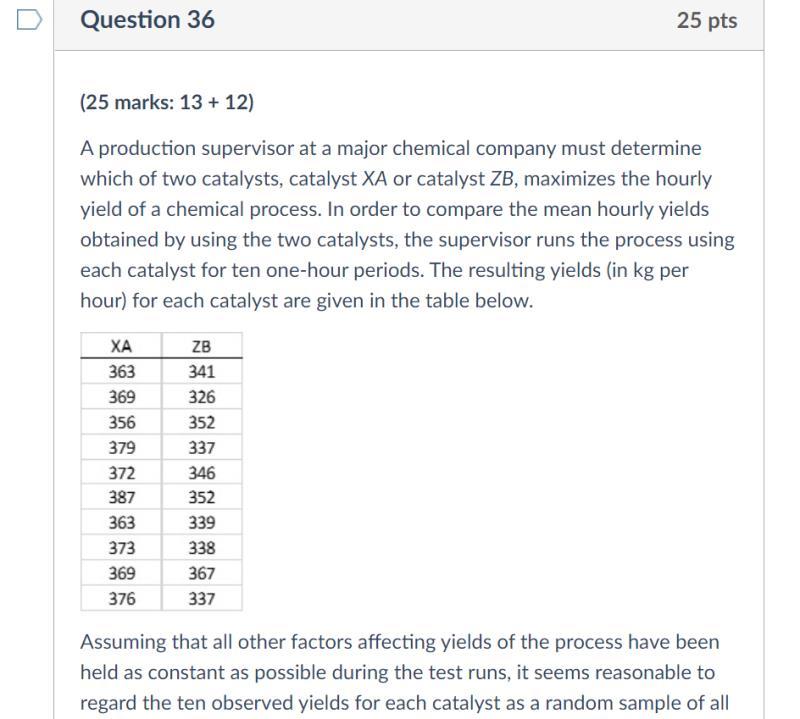 Question 36

25 pts

(25 marks: 13 + 12)

A production supervisor at a major chemical company must determine which of two catalysts, catalyst XA or catalyst ZB, maximizes the hourly yield of a chemical process. In order to compare the mean hourly yields obtained by using the two catalysts, the supervisor runs the process using each catalyst for ten one-hour periods. The resulting yields (in kg per hour) for each catalyst are given in the table below.

| XA | ZB |
|---|---|
| 363 | 341 |
| 369 | 326 |
| 356 | 352 |
| 379 | 337 |
| 372 | 346 |
| 387 | 352 |
| 363 | 339 |
| 373 | 338 |
| 369 | 367 |
| 376 | 337 |

Assuming that all other factors affecting yields of the process have been held as constant as possible during the test runs, it seems reasonable to regard the ten observed yields for each catalyst as a random sample of all